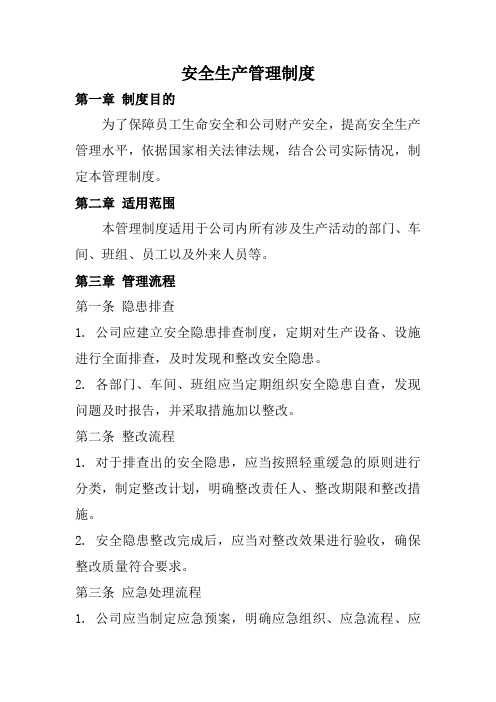 安全生产管理制度

第一章 制度目的

为了保障员工生命安全和公司财产安全，提高安全生产管理水平，依据国家相关法律法规，结合公司实际情况，制定本管理制度。

第二章 适用范围

本管理制度适用于公司内所有涉及生产活动的部门、车间、班组、员工以及外来人员等。

第三章 管理流程

第一条 隐患排查

1. 公司应建立安全隐患排查制度，定期对生产设备、设施进行全面排查，及时发现和整改安全隐患。

2. 各部门、车间、班组应当定期组织安全隐患自查，发现问题及时报告，并采取措施加以整改。

第二条 整改流程

1. 对于排查出的安全隐患，应当按照轻重缓急的原则进行分类，制定整改计划，明确整改责任人、整改期限和整改措施。

2. 安全隐患整改完成后，应当对整改效果进行验收，确保整改质量符合要求。

第三条 应急处理流程

1. 公司应当制定应急预案，明确应急组织、应急流程、应